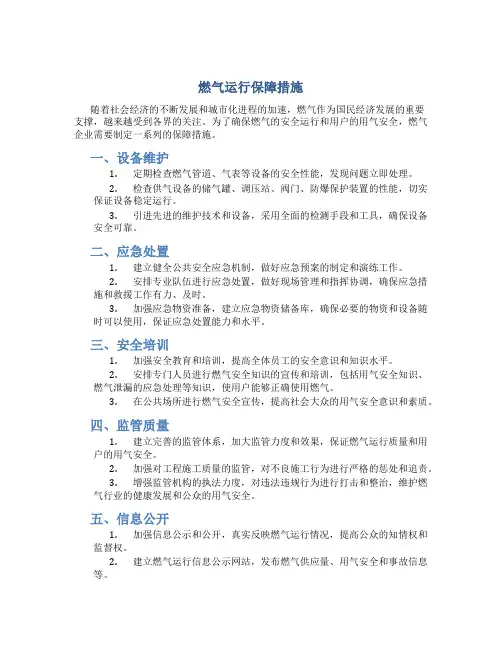 燃气运行保障措施

随着社会经济的不断发展和城市化进程的加速，燃气作为国民经济发展的重要支撑，越来越受到各界的关注。为了确保燃气的安全运行和用户的用气安全，燃气企业需要制定一系列的保障措施。

一、设备维护

1. 定期检查燃气管道、气表等设备的安全性能，发现问题立即处理。

2. 检查供气设备的储气罐、调压站、阀门、防爆保护装置的性能，切实保证设备稳定运行。

3. 引进先进的维护技术和设备，采用全面的检测手段和工具，确保设备安全可靠。

二、应急处置

1. 建立健全公共安全应急机制，做好应急预案的制定和演练工作。

2. 安排专业队伍进行应急处置，做好现场管理和指挥协调，确保应急措施和救援工作有力、及时。

3. 加强应急物资准备，建立应急物资储备库，确保必要的物资和设备随时可以使用，保证应急处置能力和水平。

三、安全培训

1. 加强安全教育和培训，提高全体员工的安全意识和知识水平。

2. 安排专门人员进行燃气安全知识的宣传和培训，包括用气安全知识、燃气泄漏的应急处理等知识，使用户能够正确使用燃气。

3. 在公共场所进行燃气安全宣传，提高社会大众的用气安全意识和素质。

四、监管质量

1. 建立完善的监管体系，加大监管力度和效果，保证燃气运行质量和用户的用气安全。

2. 加强对工程施工质量的监管，对不良施工行为进行严格的惩处和追责。

3. 增强监管机构的执法力度，对违法违规行为进行打击和整治，维护燃气行业的健康发展和公众的用气安全。

五、信息公开

1. 加强信息公示和公开，真实反映燃气运行情况，提高公众的知情权和监督权。

2. 建立燃气运行信息公示网站，发布燃气供应量、用气安全和事故信息等。